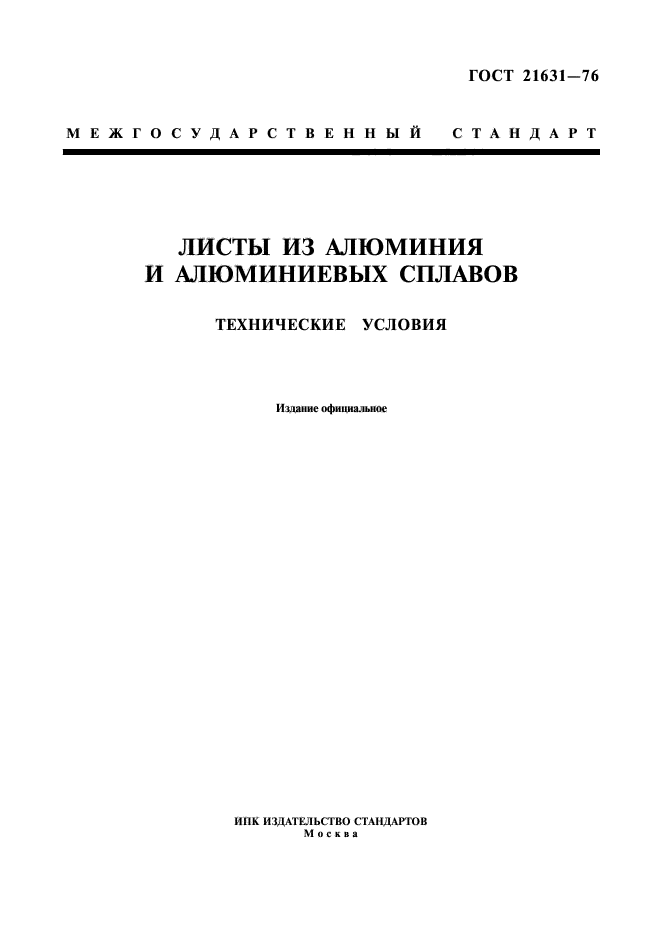 ГОСТ 21631—76

МЕЖГОСУДАРСТВЕННЫЙ СТАНДАРТ

ЛИСТЫ ИЗ АЛЮМИНИЯ И АЛЮМИНИЕВЫХ СПЛАВОВ

ТЕХНИЧЕСКИЕ УСЛОВИЯ

Издание официальное

ИПК ИЗДАТЕЛЬСТВО СТАНДАРТОВ
Москва